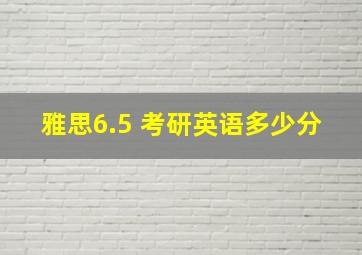 雅思6.5 考研英语多少分